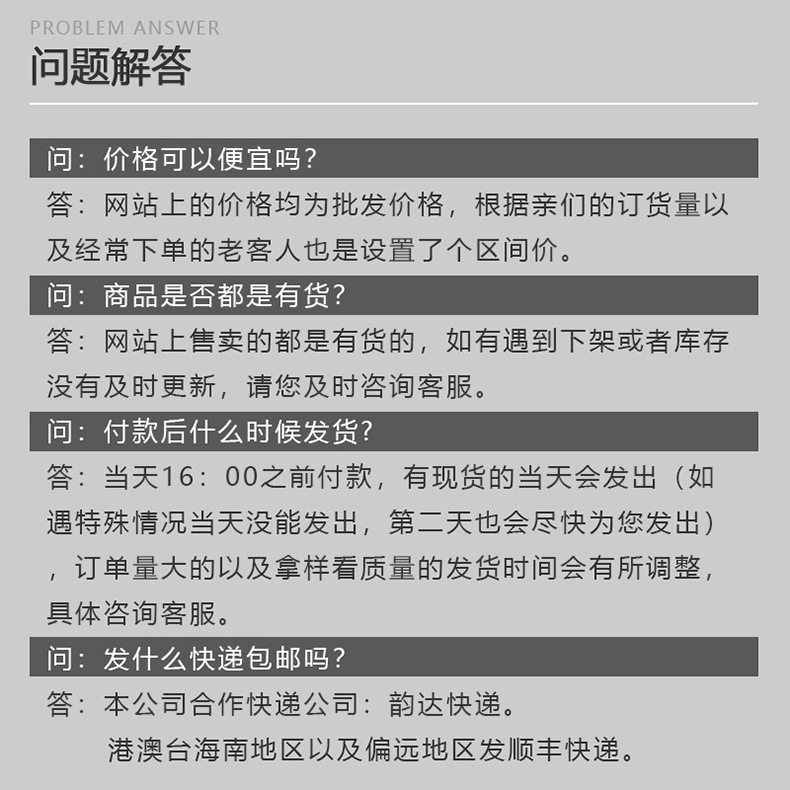 PROBLEM ANSWER
问题解答

问：价格可以便宜吗？

答：网站上的价格均为批发价格，根据亲们的订货量以及经常下单的老客人也是设置了个区间价。

问：商品是否都是有货？

答：网站上售卖的都是有货的，如有遇到下架或者库存没有及时更新，请您及时咨询客服。

问：付款后什么时候发货？

答：当天16：00之前付款，有现货的当天会发出（如遇特殊情况当天没能发出，第二天也会尽快为您发出），订单量大的以及拿样看质量的发货时间会有所调整，具体咨询客服。

问：发什么快递包邮吗？

答：本公司合作快递公司：韵达快递。
港澳台海南地区以及偏远地区发顺丰快递。